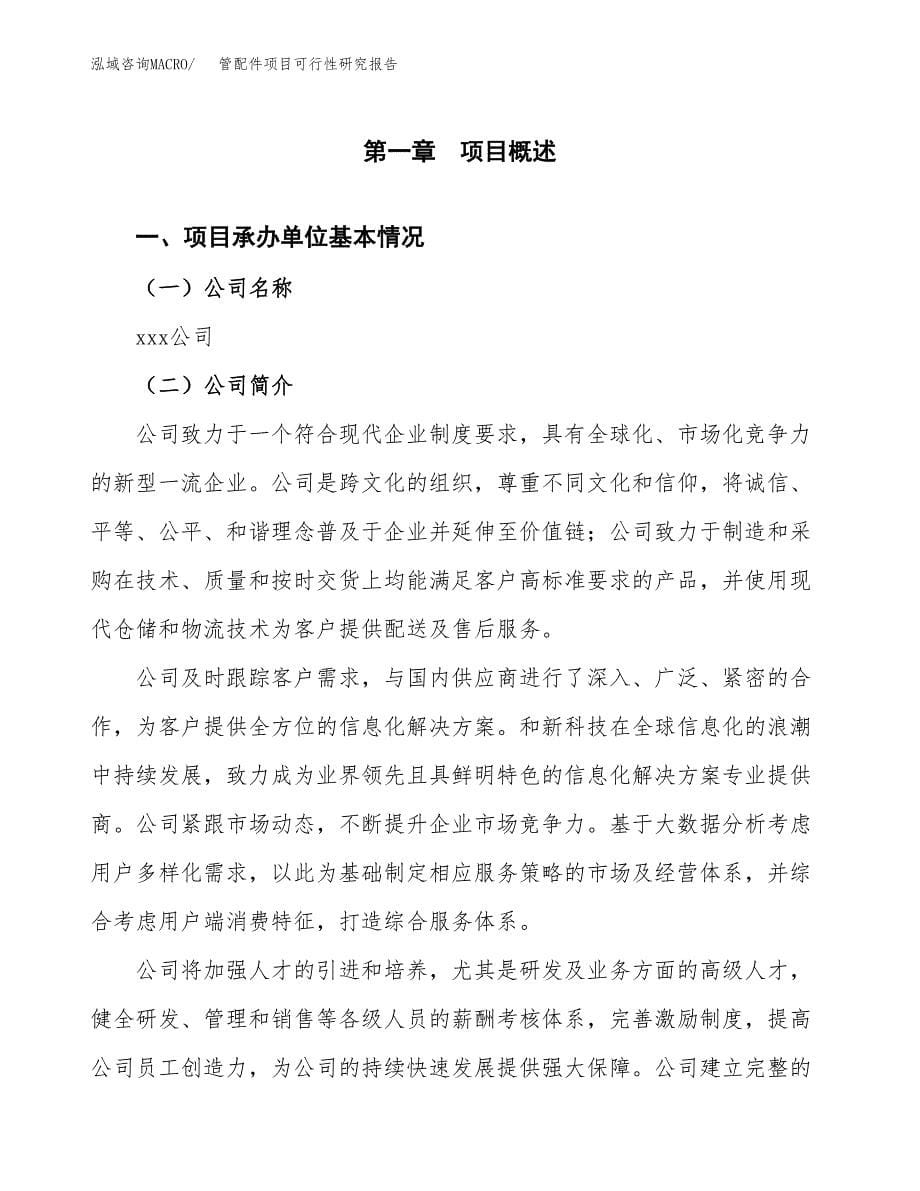 泓域咨询MACRO/　管配件项目可行性研究报告

第一章　项目概述

一、项目承办单位基本情况

（一）公司名称

xxx公司

（二）公司简介

公司致力于一个符合现代企业制度要求，具有全球化、市场化竞争力的新型一流企业。公司是跨文化的组织，尊重不同文化和信仰，将诚信、平等、公平、和谐理念普及于企业并延伸至价值链；公司致力于制造和采购在技术、质量和按时交货上均能满足客户高标准要求的产品，并使用现代仓储和物流技术为客户提供配送及售后服务。

公司及时跟踪客户需求，与国内供应商进行了深入、广泛、紧密的合作，为客户提供全方位的信息化解决方案。和新科技在全球信息化的浪潮中持续发展，致力成为业界领先且具鲜明特色的信息化解决方案专业提供商。公司紧跟市场动态，不断提升企业市场竞争力。基于大数据分析考虑用户多样化需求，以此为基础制定相应服务策略的市场及经营体系，并综合考虑用户端消费特征，打造综合服务体系。

公司将加强人才的引进和培养，尤其是研发及业务方面的高级人才，健全研发、管理和销售等各级人员的薪酬考核体系，完善激励制度，提高公司员工创造力，为公司的持续快速发展提供强大保障。公司建立完整的